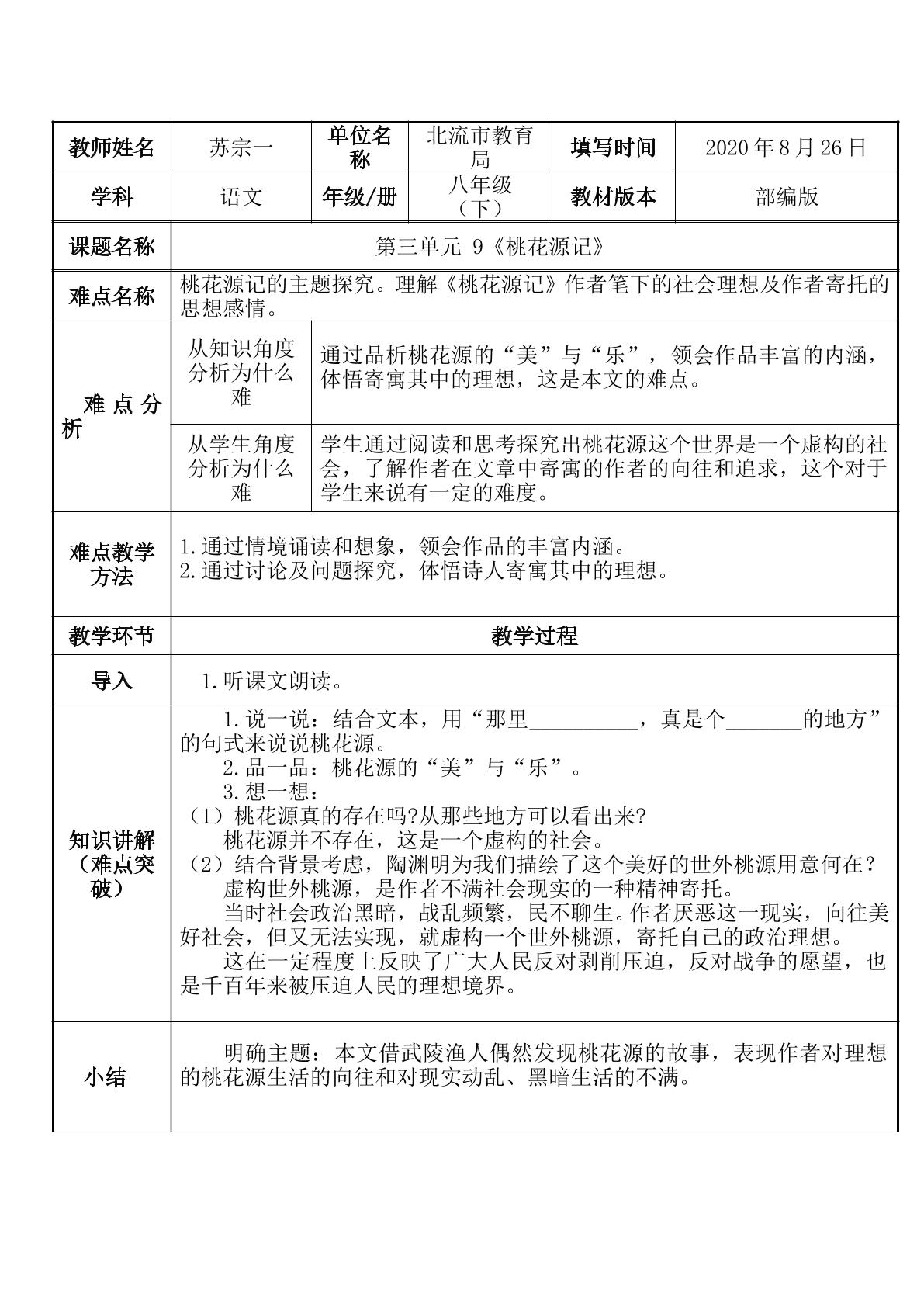 | 教师姓名 | 苏宗一 | 单位名称 | 北流市教育局 | 填写时间 | 2020年8月26日 |
|---|---|---|---|---|---|
| 学科 | 语文 | 年级/册 | 八年级（下） | 教材版本 | 部编版 |
| 课题名称 | 第三单元 9《桃花源记》 | | | | |
| 难点名称 | 桃花源记的主题探究。理解《桃花源记》作者笔下的社会理想及作者寄托的思想感情。 | | | | |
| 难点分析 | 从知识角度分析为什么难 | 通过品析桃花源的“美”与“乐”，领会作品丰富的内涵，体悟寄寓其中的理想，这是本文的难点。 | | | |
| | 从学生角度分析为什么难 | 学生通过阅读和思考探究出桃花源这个世界是一个虚构的社会，了解作者在文章中寄寓的作者的向往和追求，这个对于学生来说有一定的难度。 | | | |
| 难点教学方法 | 1.通过情境诵读和想象，领会作品的丰富内涵。 2.通过讨论及问题探究，体悟诗人寄寓其中的理想。 | | | | |
| 教学环节 | 教学过程 | | | | |
| 导入 | 1.听课文朗读。 | | | | |
| 知识讲解（难点突破） | 1.说一说：结合文本，用“那里____，真是个____的地方”的句式来说说桃花源。 2.品一品：桃花源的“美”与“乐”。 3.想一想： （1）桃花源真的存在吗?从那些地方可以看出来? 桃花源并不存在，这是一个虚构的社会。 （2）结合背景考虑，陶渊明为我们描绘了这个美好的世外桃源用意何在？ 虚构世外桃源，是作者不满社会现实的一种精神寄托。 当时社会政治黑暗，战乱频繁，民不聊生。作者厌恶这一现实，向往美好社会，但又无法实现，就虚构一个世外桃源，寄托自己的政治理想。 这在一定程度上反映了广大人民反对剥削压迫，反对战争的愿望，也是千百年来被压迫人民的理想境界。 | | | | |
| 小结 | 明确主题：本文借武陵渔人偶然发现桃花源的故事，表现作者对理想的桃花源生活的向往和对现实动乱、黑暗生活的不满。 | | | | |